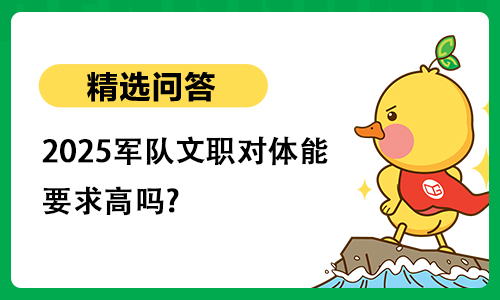 精选问答

2025军队文职对体能要求高吗?